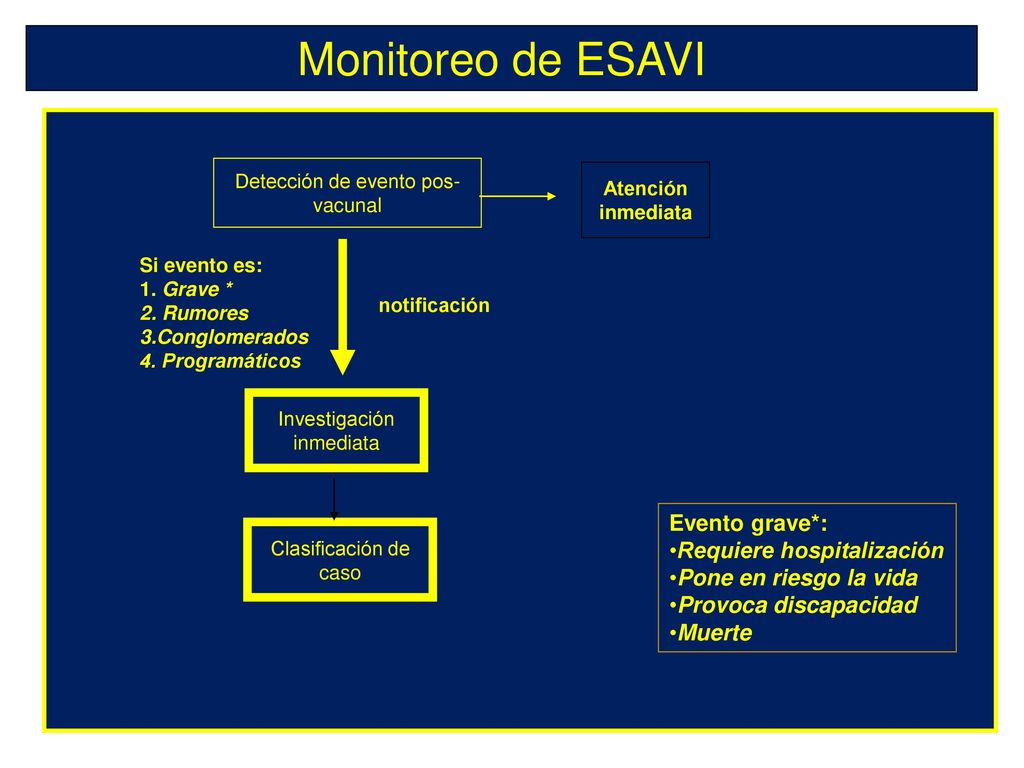 Monitoreo de ESAVI

Detección de evento pos-vacunal

Atención inmediata

Si evento es:
1. Grave *
2. Rumores
3.Conglomerados
4. Programáticos

notificación

Investigación inmediata

Clasificación de caso

Evento grave*:
•Requiere hospitalización
•Pone en riesgo la vida
•Provoca discapacidad
•Muerte